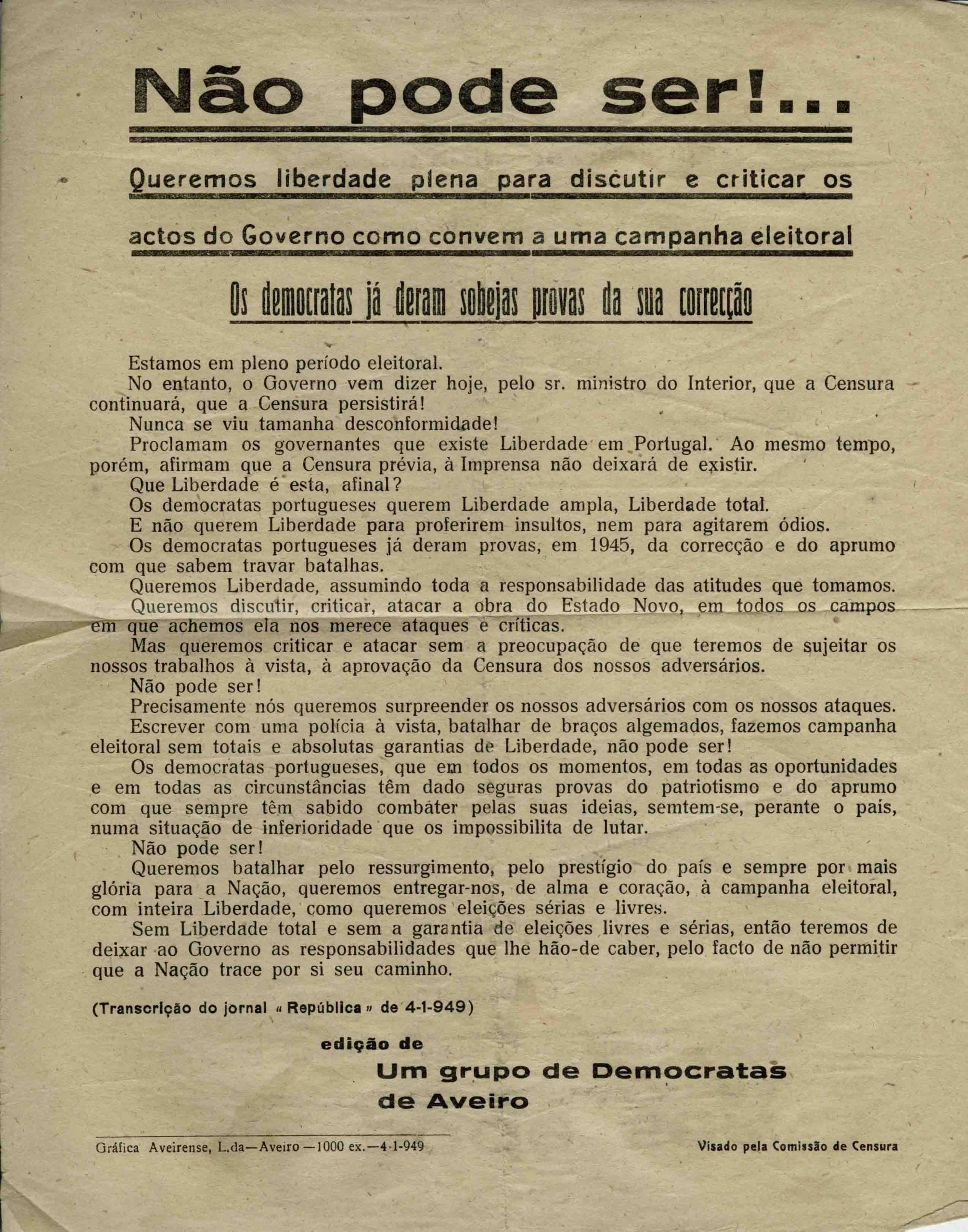 Não pode ser!...

Queremos liberdade plena para discutir e criticar os actos do Governo como convem a uma campanha eleitoral

Os democratas já deram sobejas provas da sua correcção

Estamos em pleno período eleitoral.
No entanto, o Governo vem dizer hoje, pelo sr. ministro do Interior, que a Censura continuará, que a Censura persistirá!
Nunca se viu tamanha desconformidade!
Proclamam os governantes que existe Liberdade em Portugal. Ao mesmo tempo, porém, afirmam que a Censura prévia, à Imprensa não deixará de existir.
Que Liberdade é esta, afinal?
Os democratas portugueses querem Liberdade ampla, Liberdade total.
E não querem Liberdade para proferirem insultos, nem para agitarem ódios.
Os democratas portugueses já deram provas, em 1945, da correcção e do aprumo com que sabem travar batalhas.
Queremos Liberdade, assumindo toda a responsabilidade das atitudes que tomamos.
Queremos discutir, criticar, atacar a obra do Estado Novo, em todos os campos em que achemos ela nos merece ataques e críticas.
Mas queremos criticar e atacar sem a preocupação de que teremos de sujeitar os nossos trabalhos à vista, à aprovação da Censura dos nossos adversários.
Não pode ser!
Precisamente nós queremos surpreender os nossos adversários com os nossos ataques.
Escrever com uma polícia à vista, batalhar de braços algemados, fazemos campanha eleitoral sem totais e absolutas garantias de Liberdade, não pode ser!
Os democratas portugueses, que em todos os momentos, em todas as oportunidades e em todas as circunstâncias têm dado seguras provas do patriotismo e do aprumo com que sempre têm sabido combater pelas suas ideias, semtem-se, perante o país, numa situação de inferioridade que os impossibilita de lutar.
Não pode ser!
Queremos batalhar pelo ressurgimento, pelo prestígio do país e sempre por mais glória para a Nação, queremos entregar-nos, de alma e coração, à campanha eleitoral, com inteira Liberdade, como queremos eleições sérias e livres.
Sem Liberdade total e sem a garantia de eleições livres e sérias, então teremos de deixar ao Governo as responsabilidades que lhe hão-de caber, pelo facto de não permitir que a Nação trace por si seu caminho.

(Transcrição do jornal «República» de 4-1-949)

edição de
Um grupo de Democratas
de Aveiro

Gráfica Aveirense, L.da—Aveiro—1000 ex.—4-1-949

Visado pela Comissão de Censura